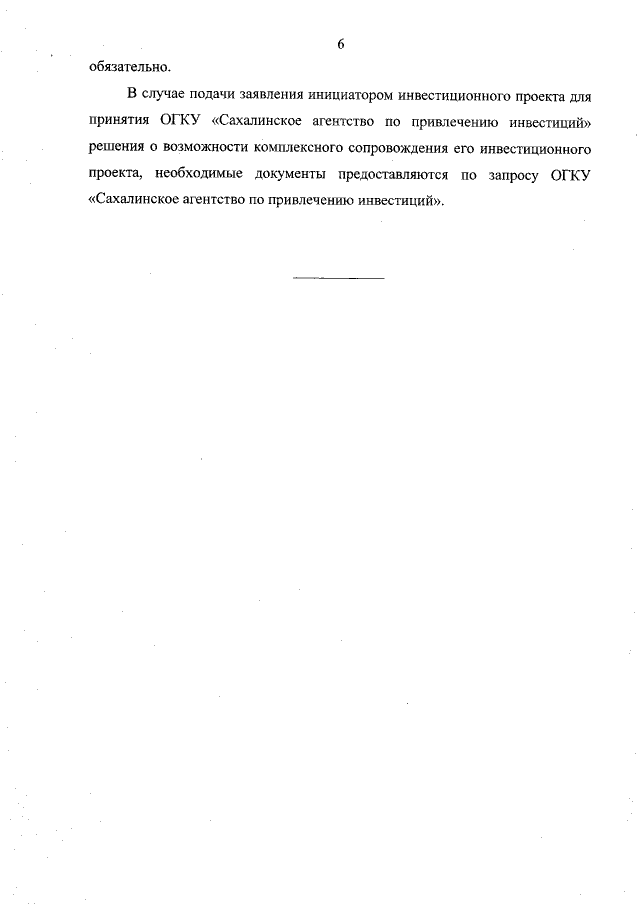 6

обязательно.

В случае подачи заявления инициатором инвестиционного проекта для принятия ОГКУ «Сахалинское агентство по привлечению инвестиций» решения о возможности комплексного сопровождения его инвестиционного проекта, необходимые документы предоставляются по запросу ОГКУ «Сахалинское агентство по привлечению инвестиций».